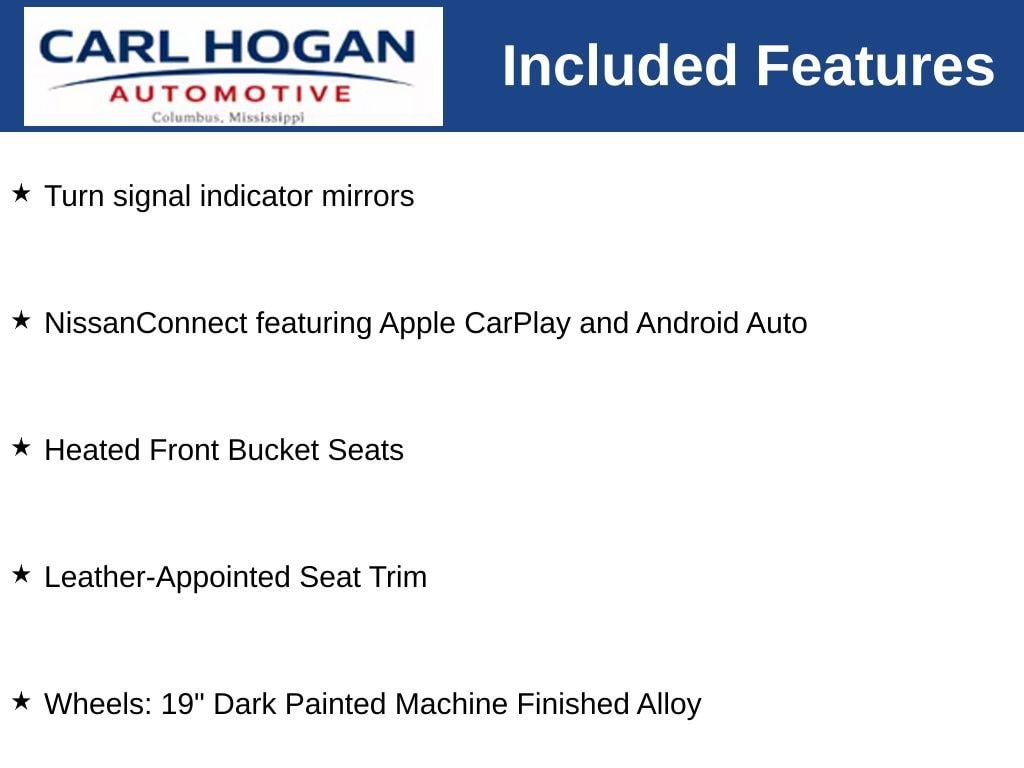 CARL HOGAN
AUTOMOTIVE
Columbus, Mississippi

Included Features

★ Turn signal indicator mirrors

★ NissanConnect featuring Apple CarPlay and Android Auto

★ Heated Front Bucket Seats

★ Leather-Appointed Seat Trim

★ Wheels: 19" Dark Painted Machine Finished Alloy